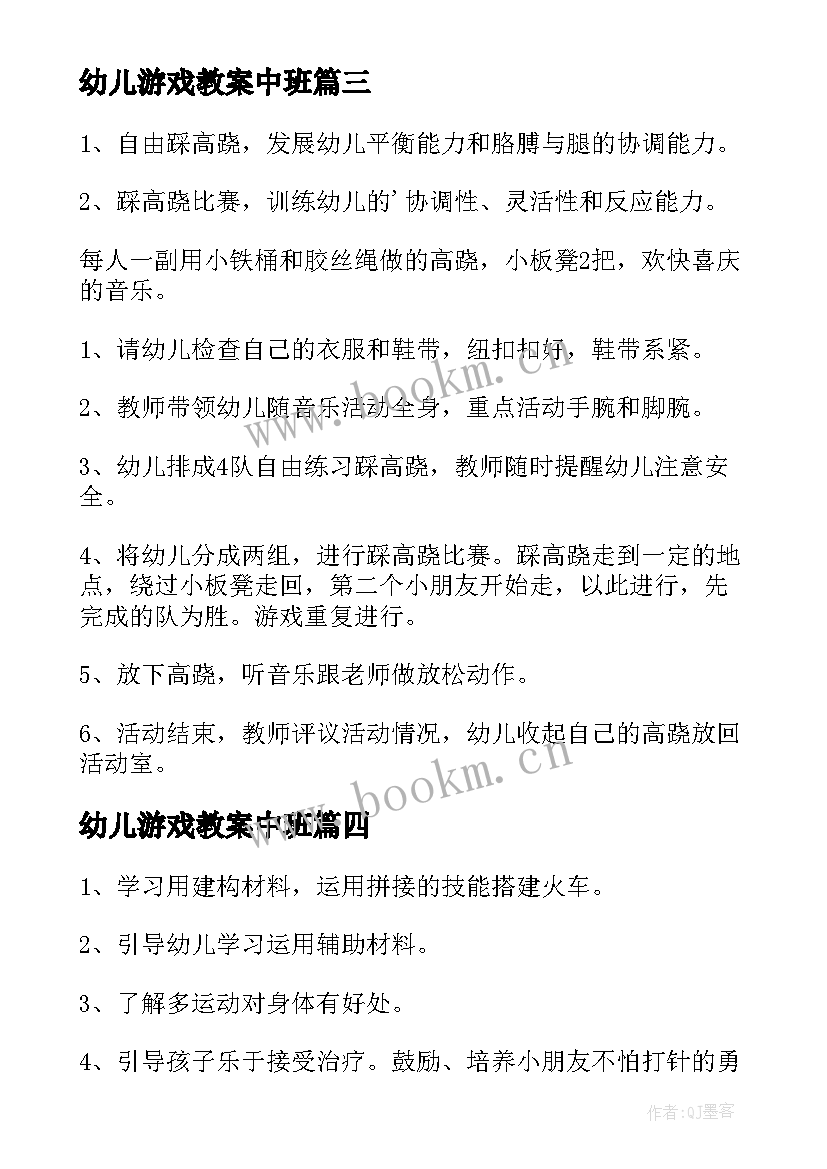 幼儿游戏教案中班篇三

1、自由踩高跷，发展幼儿平衡能力和胳膊与腿的协调能力。

2、踩高跷比赛，训练幼儿的'协调性、灵活性和反应能力。

每人一副用小铁桶和胶丝绳做的高跷，小板凳2把，欢快喜庆的音乐。

1、请幼儿检查自己的衣服和鞋带，纽扣扣好，鞋带系紧。

2、教师带领幼儿随音乐活动全身，重点活动手腕和脚腕。

3、幼儿排成4队自由练习踩高跷，教师随时提醒幼儿注意安全。

4、将幼儿分成两组，进行踩高跷比赛。踩高跷走到一定的地点，绕过小板凳走回，第二个小朋友开始走，以此进行，先完成的队为胜。游戏重复进行。

5、放下高跷，听音乐跟老师做放松动作。

6、活动结束，教师评议活动情况，幼儿收起自己的高跷放回活动室。

幼儿游戏教案中班篇四

1、学习用建构材料，运用拼接的技能搭建火车。

2、引导幼儿学习运用辅助材料。

3、了解多运动对身体有好处。

4、引导孩子乐于接受治疗。鼓励、培养小朋友不怕打针的勇

www.bookm.cn

www.bookm.cn

作者:QJ墨客